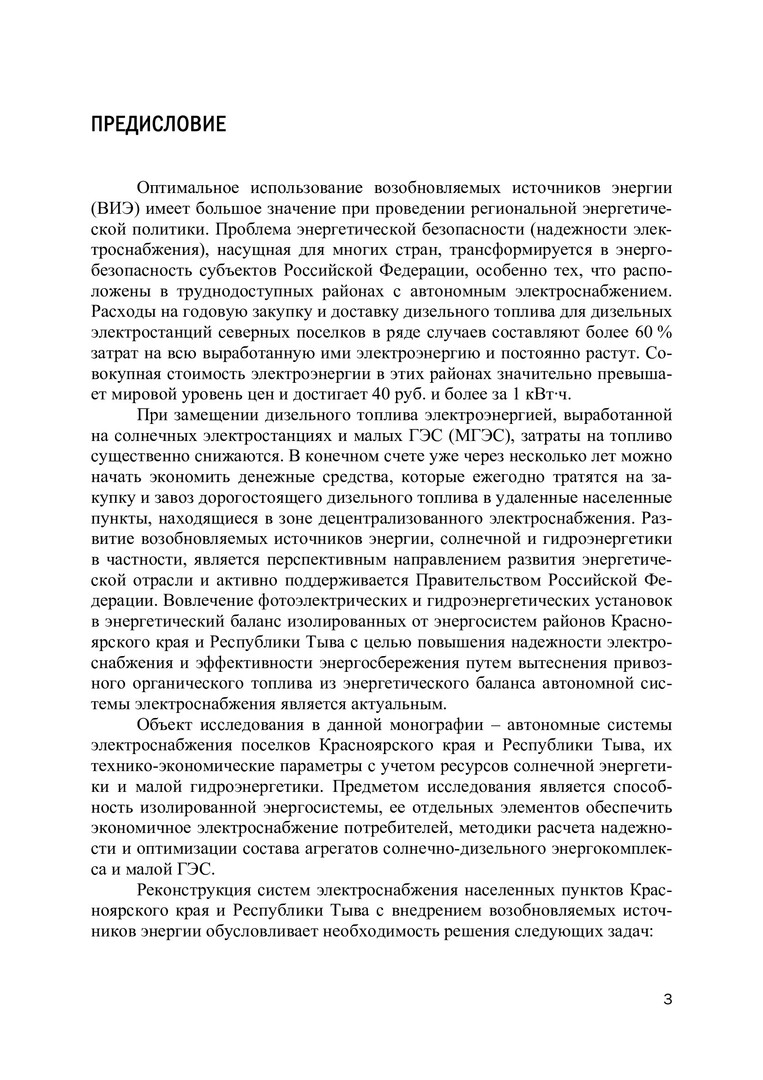 ПРЕДИСЛОВИЕ

Оптимальное использование возобновляемых источников энергии (ВИЭ) имеет большое значение при проведении региональной энергетической политики. Проблема энергетической безопасности (надежности электроснабжения), насущная для многих стран, трансформируется в энергобезопасность субъектов Российской Федерации, особенно тех, что расположены в труднодоступных районах с автономным электроснабжением. Расходы на годовую закупку и доставку дизельного топлива для дизельных электростанций северных поселков в ряде случаев составляют более 60 % затрат на всю выработанную ими электроэнергию и постоянно растут. Совокупная стоимость электроэнергии в этих районах значительно превышает мировой уровень цен и достигает 40 руб. и более за 1 кВт·ч.

При замещении дизельного топлива электроэнергией, выработанной на солнечных электростанциях и малых ГЭС (МГЭС), затраты на топливо существенно снижаются. В конечном счете уже через несколько лет можно начать экономить денежные средства, которые ежегодно тратятся на закупку и завоз дорогостоящего дизельного топлива в удаленные населенные пункты, находящиеся в зоне децентрализованного электроснабжения. Развитие возобновляемых источников энергии, солнечной и гидроэнергетики в частности, является перспективным направлением развития энергетической отрасли и активно поддерживается Правительством Российской Федерации. Вовлечение фотоэлектрических и гидроэнергетических установок в энергетический баланс изолированных от энергосистем районов Красноярского края и Республики Тыва с целью повышения надежности электроснабжения и эффективности энергосбережения путем вытеснения привозного органического топлива из энергетического баланса автономной системы электроснабжения является актуальным.

Объект исследования в данной монографии – автономные системы электроснабжения поселков Красноярского края и Республики Тыва, их технико-экономические параметры с учетом ресурсов солнечной энергетики и малой гидроэнергетики. Предметом исследования является способность изолированной энергосистемы, ее отдельных элементов обеспечить экономичное электроснабжение потребителей, методики расчета надежности и оптимизации состава агрегатов солнечно-дизельного энергокомплекса и малой ГЭС.

Реконструкция систем электроснабжения населенных пунктов Красноярского края и Республики Тыва с внедрением возобновляемых источников энергии обусловливает необходимость решения следующих задач:

3